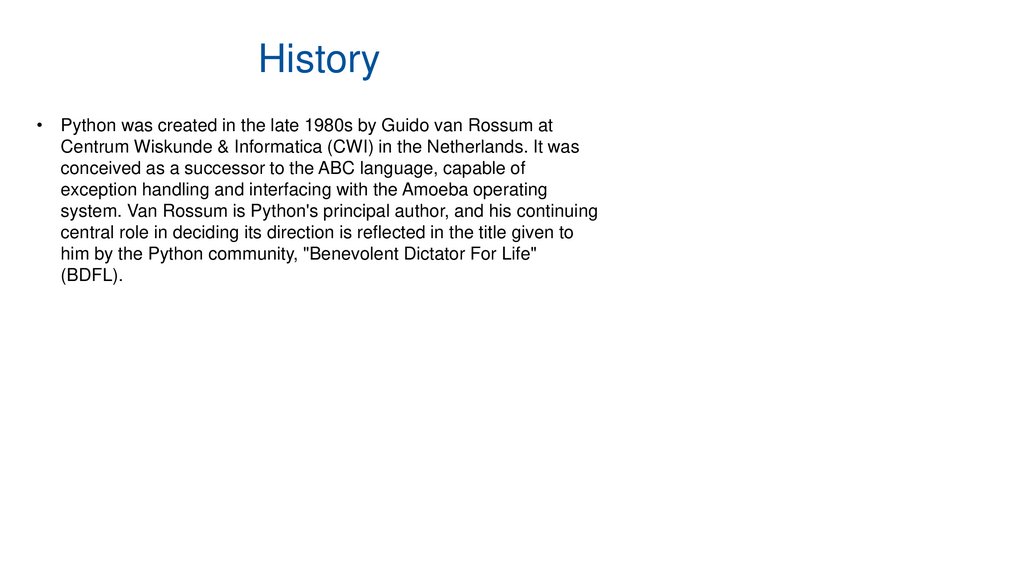 History

• Python was created in the late 1980s by Guido van Rossum at Centrum Wiskunde & Informatica (CWI) in the Netherlands. It was conceived as a successor to the ABC language, capable of exception handling and interfacing with the Amoeba operating system. Van Rossum is Python's principal author, and his continuing central role in deciding its direction is reflected in the title given to him by the Python community, "Benevolent Dictator For Life" (BDFL).